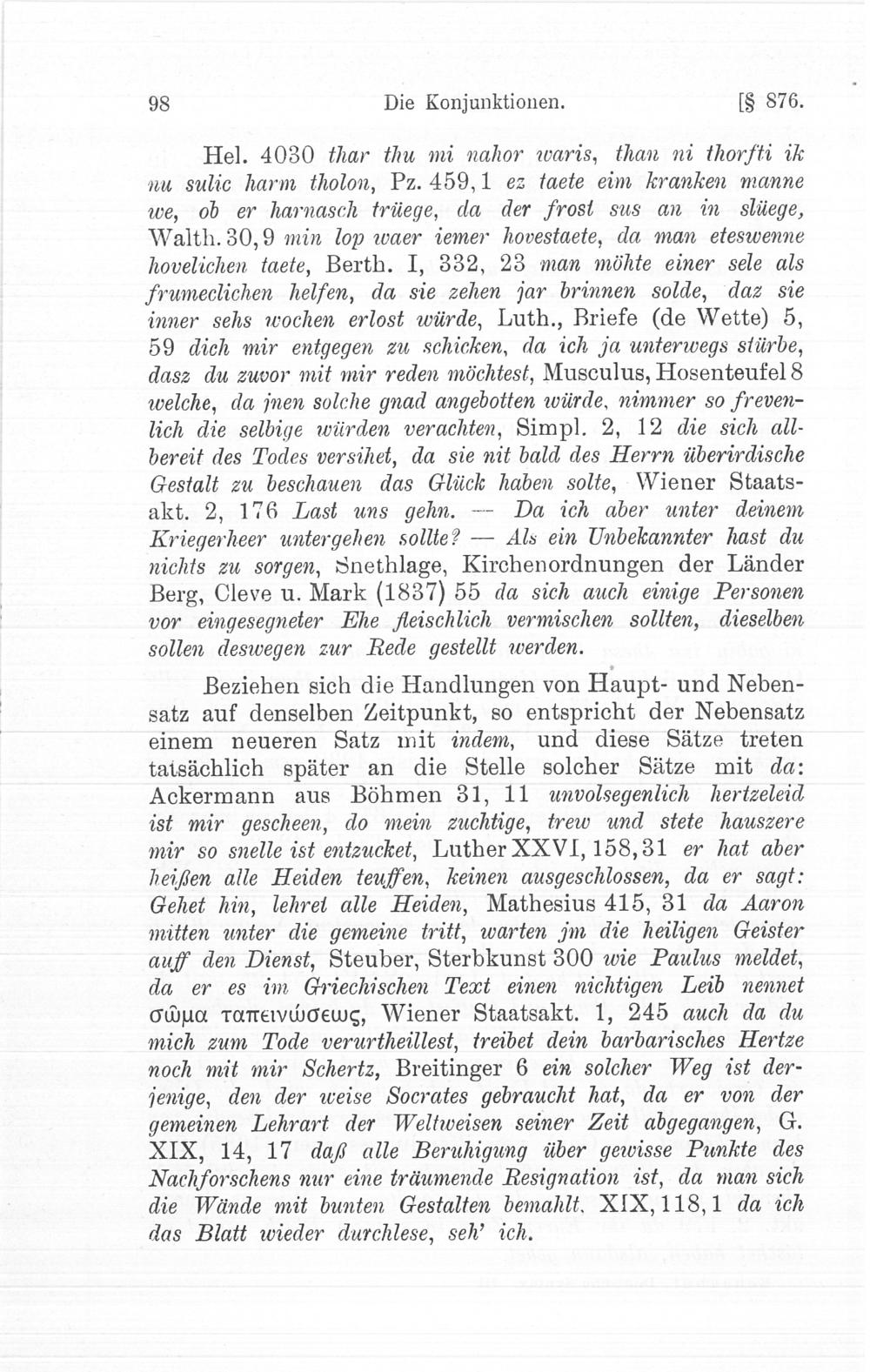 98 Die Konjunktionen. [§ 876.

Hel. 4030 thar thu mi nahor waris, than ni thorfti ik nu sulic harm tholon, Pz. 459, 1 ez taete eim kranken manne we, ob er harnasch trüege, da der frost sus an in slüege, Walth. 30, 9 min lop waer iemer hovestaete, da man eteswenne hovelichen taete, Berth. I, 332, 23 man möhte einer sele als frumeclichen helfen, da sie zehen jar brinnen solde, daz sie inner sehs wochen erlost würde, Luth., Briefe (de Wette) 5, 59 dich mir entgegen zu schicken, da ich ja unterwegs stürbe, dasz du zuvor mit mir reden möchtest, Musculus, Hosenteufel 8 welche, da jnen solche gnad angebotten würde, nimmer so frevenlich die selbige würden verachten, Simpl. 2, 12 die sich allbereit des Todes versihet, da sie nit bald des Herrn überirdische Gestalt zu beschauen das Glück haben solte, Wiener Staatsakt. 2, 176 Last uns gehn. — Da ich aber unter deinem Kriegerheer untergehen sollte? — Als ein Unbekannter hast du nichts zu sorgen, Snethlage, Kirchenordnungen der Länder Berg, Cleve u. Mark (1837) 55 da sich auch einige Personen vor eingesegneter Ehe fleischlich vermischen sollten, dieselben sollen deswegen zur Rede gestellt werden.

Beziehen sich die Handlungen von Haupt- und Nebensatz auf denselben Zeitpunkt, so entspricht der Nebensatz einem neueren Satz mit indem, und diese Sätze treten tatsächlich später an die Stelle solcher Sätze mit da: Ackermann aus Böhmen 31, 11 unvolsegenlich hertzeleid ist mir gescheen, do mein zuchtige, trew und stete hauszere mir so snelle ist entzucket, Luther XXVI, 158, 31 er hat aber heißen alle Heiden teuffen, keinen ausgeschlossen, da er sagt: Gehet hin, lehret alle Heiden, Mathesius 415, 31 da Aaron mitten unter die gemeine tritt, warten jm die heiligen Geister auff den Dienst, Steuber, Sterbkunst 300 wie Paulus meldet, da er es im Griechischen Text einen nichtigen Leib nennet σῶμα ταπεινώσεως, Wiener Staatsakt. 1, 245 auch da du mich zum Tode verurtheillest, treibet dein barbarisches Hertze noch mit mir Schertz, Breitinger 6 ein solcher Weg ist derjenige, den der weise Socrates gebraucht hat, da er von der gemeinen Lehrart der Weltweisen seiner Zeit abgegangen, G. XIX, 14, 17 daß alle Beruhigung über gewisse Punkte des Nachforschens nur eine träumende Resignation ist, da man sich die Wände mit bunten Gestalten bemahlt, XIX, 118, 1 da ich das Blatt wieder durchlese, seh' ich.